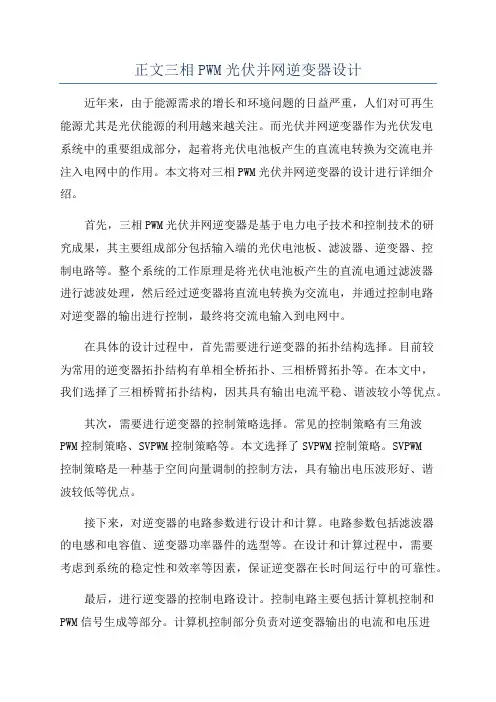 正文三相PWM光伏并网逆变器设计

近年来，由于能源需求的增长和环境问题的日益严重，人们对可再生能源尤其是光伏能源的利用越来越关注。而光伏并网逆变器作为光伏发电系统中的重要组成部分，起着将光伏电池板产生的直流电转换为交流电并注入电网中的作用。本文将对三相PWM光伏并网逆变器的设计进行详细介绍。

首先，三相PWM光伏并网逆变器是基于电力电子技术和控制技术的研究成果，其主要组成部分包括输入端的光伏电池板、滤波器、逆变器、控制电路等。整个系统的工作原理是将光伏电池板产生的直流电通过滤波器进行滤波处理，然后经过逆变器将直流电转换为交流电，并通过控制电路对逆变器的输出进行控制，最终将交流电输入到电网中。

在具体的设计过程中，首先需要进行逆变器的拓扑结构选择。目前较为常用的逆变器拓扑结构有单相全桥拓扑、三相桥臂拓扑等。在本文中，我们选择了三相桥臂拓扑结构，因其具有输出电流平稳、谐波较小等优点。

其次，需要进行逆变器的控制策略选择。常见的控制策略有三角波PWM控制策略、SVPWM控制策略等。本文选择了SVPWM控制策略。SVPWM控制策略是一种基于空间向量调制的控制方法，具有输出电压波形好、谐波较低等优点。

接下来，对逆变器的电路参数进行设计和计算。电路参数包括滤波器的电感和电容值、逆变器功率器件的选型等。在设计和计算过程中，需要考虑到系统的稳定性和效率等因素，保证逆变器在长时间运行中的可靠性。

最后，进行逆变器的控制电路设计。控制电路主要包括计算机控制和PWM信号生成等部分。计算机控制部分负责对逆变器输出的电流和电压进